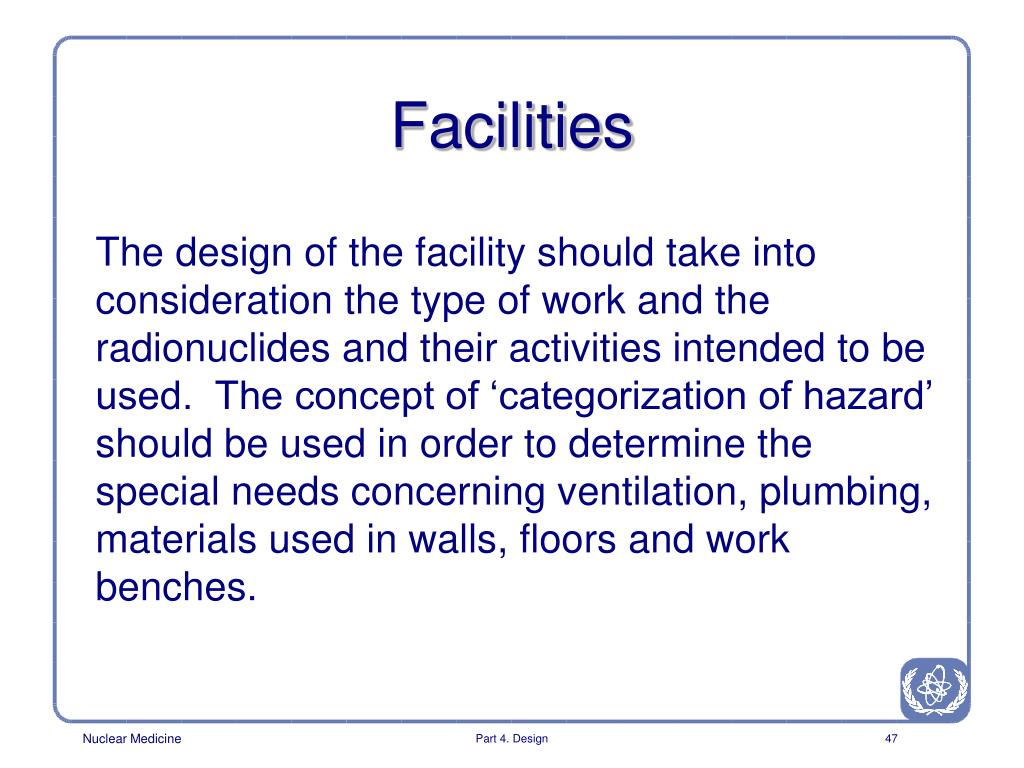 Facilities

The design of the facility should take into consideration the type of work and the radionuclides and their activities intended to be used.  The concept of ‘categorization of hazard’ should be used in order to determine the special needs concerning ventilation, plumbing, materials used in walls, floors and work benches.

Nuclear Medicine

Part 4. Design

47